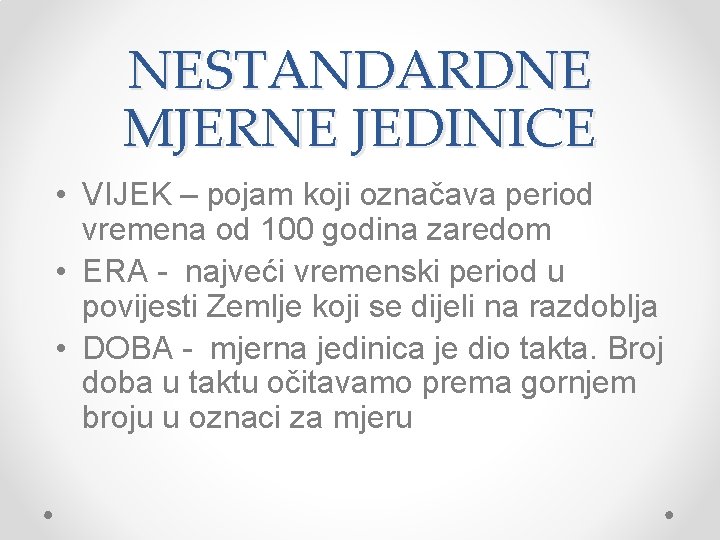 NESTANDARDNE MJERNE JEDINICE

• VIJEK – pojam koji označava period vremena od 100 godina zaredom
• ERA - najveći vremenski period u povijesti Zemlje koji se dijeli na razdoblja
• DOBA - mjerna jedinica je dio takta. Broj doba u taktu očitavamo prema gornjem broju u oznaci za mjeru